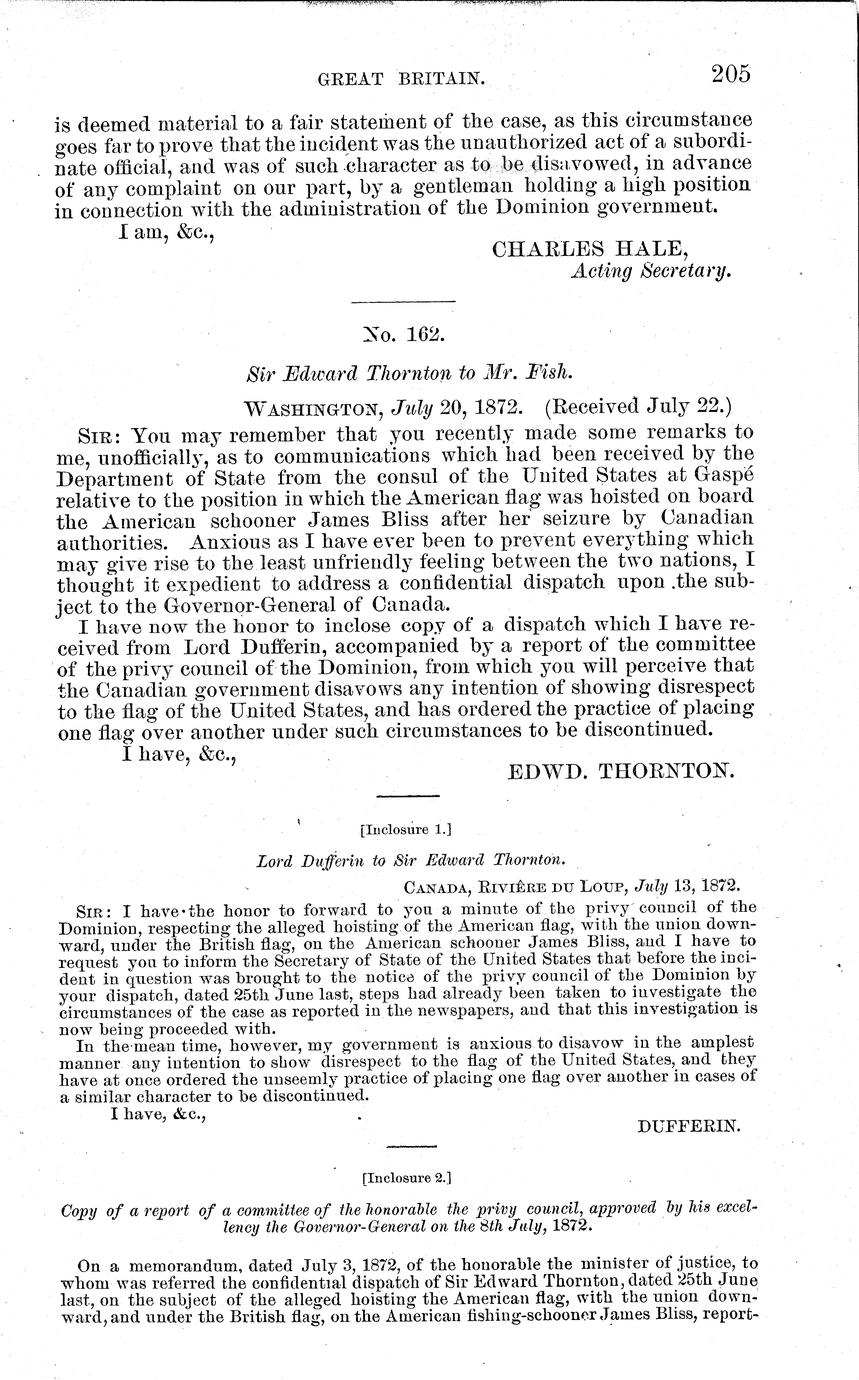 GREAT BRITAIN. 205

is deemed material to a fair statement of the case, as this circumstance goes far to prove that the incident was the unauthorized act of a subordinate official, and was of such character as to be disavowed, in advance of any complaint on our part, by a gentleman holding a high position in connection with the administration of the Dominion government.

I am, &c.,

CHARLES HALE,
Acting Secretary.

No. 162.

Sir Edward Thornton to Mr. Fish.

WASHINGTON, July 20, 1872. (Received July 22.)

SIR: You may remember that you recently made some remarks to me, unofficially, as to communications which had been received by the Department of State from the consul of the United States at Gaspé relative to the position in which the American flag was hoisted on board the American schooner James Bliss after her seizure by Canadian authorities. Anxious as I have ever been to prevent everything which may give rise to the least unfriendly feeling between the two nations, I thought it expedient to address a confidential dispatch upon the subject to the Governor-General of Canada.

I have now the honor to inclose copy of a dispatch which I have received from Lord Dufferin, accompanied by a report of the committee of the privy council of the Dominion, from which you will perceive that the Canadian government disavows any intention of showing disrespect to the flag of the United States, and has ordered the practice of placing one flag over another under such circumstances to be discontinued.

I have, &c.,

EDWD. THORNTON.

[Inclosure 1.]

Lord Dufferin to Sir Edward Thornton.

CANADA, RIVIÈRE DU LOUP, July 13, 1872.

SIR: I have the honor to forward to you a minute of the privy council of the Dominion, respecting the alleged hoisting of the American flag, with the union downward, under the British flag, on the American schooner James Bliss, and I have to request you to inform the Secretary of State of the United States that before the incident in question was brought to the notice of the privy council of the Dominion by your dispatch, dated 25th June last, steps had already been taken to investigate the circumstances of the case as reported in the newspapers, and that this investigation is now being proceeded with.

In the mean time, however, my government is anxious to disavow in the amplest manner any intention to show disrespect to the flag of the United States, and they have at once ordered the unseemly practice of placing one flag over another in cases of a similar character to be discontinued.

I have, &c.,

DUFFERIN.

[Inclosure 2.]

Copy of a report of a committee of the honorable the privy council, approved by his excellency the Governor-General on the 8th July, 1872.

On a memorandum, dated July 3, 1872, of the honorable the minister of justice, to whom was referred the confidential dispatch of Sir Edward Thornton, dated 25th June last, on the subject of the alleged hoisting the American flag, with the union downward, and under the British flag, on the American fishing-schooner James Bliss, report-